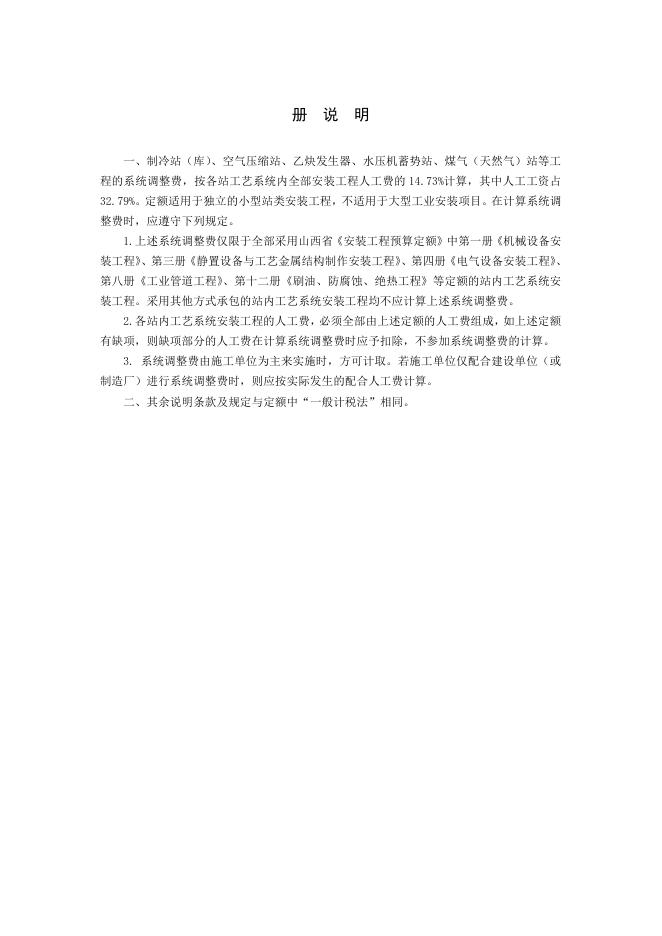 册 说 明

一、制冷站（库）、空气压缩站、乙炔发生器、水压机蓄势站、煤气（天然气）站等工程的系统调整费，按各站工艺系统内全部安装工程人工费的 14.73%计算，其中人工工资占 32.79%。定额适用于独立的小型站类安装工程，不适用于大型工业安装项目。在计算系统调整费时，应遵守下列规定。

1.上述系统调整费仅限于全部采用山西省《安装工程预算定额》中第一册《机械设备安装工程》、第三册《静置设备与工艺金属结构制作安装工程》、第四册《电气设备安装工程》、第八册《工业管道工程》、第十二册《刷油、防腐蚀、绝热工程》等定额的站内工艺系统安装工程。采用其他方式承包的站内工艺系统安装工程均不应计算上述系统调整费。

2.各站内工艺系统安装工程的人工费，必须全部由上述定额的人工费组成，如上述定额有缺项，则缺项部分的人工费在计算系统调整费时应予扣除，不参加系统调整费的计算。

3. 系统调整费由施工单位为主来实施时，方可计取。若施工单位仅配合建设单位（或制造厂）进行系统调整费时，则应按实际发生的配合人工费计算。

二、其余说明条款及规定与定额中“一般计税法”相同。